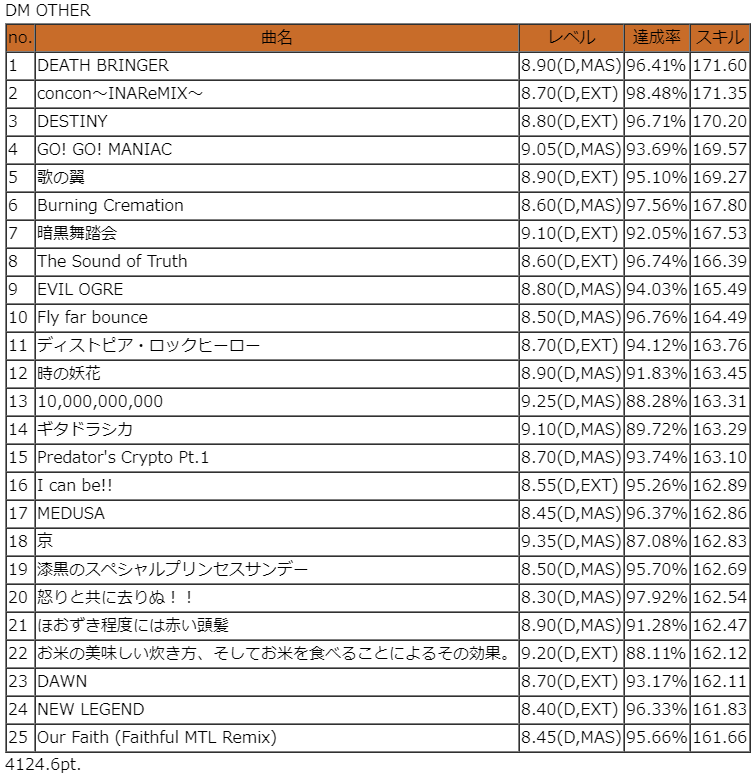 DM OTHER

| no. | 曲名 | レベル | 達成率 | スキル |
|---|---|---|---|---|
| 1 | DEATH BRINGER | 8.90(D,MAS) | 96.41% | 171.60 |
| 2 | concon～INAReMIX～ | 8.70(D,EXT) | 98.48% | 171.35 |
| 3 | DESTINY | 8.80(D,EXT) | 96.71% | 170.20 |
| 4 | GO! GO! MANIAC | 9.05(D,MAS) | 93.69% | 169.57 |
| 5 | 歌の翼 | 8.90(D,EXT) | 95.10% | 169.27 |
| 6 | Burning Cremation | 8.60(D,MAS) | 97.56% | 167.80 |
| 7 | 暗黒舞踏会 | 9.10(D,EXT) | 92.05% | 167.53 |
| 8 | The Sound of Truth | 8.60(D,EXT) | 96.74% | 166.39 |
| 9 | EVIL OGRE | 8.80(D,MAS) | 94.03% | 165.49 |
| 10 | Fly far bounce | 8.50(D,MAS) | 96.76% | 164.49 |
| 11 | ディストピア・ロックヒーロー | 8.70(D,EXT) | 94.12% | 163.76 |
| 12 | 時の妖花 | 8.90(D,MAS) | 91.83% | 163.45 |
| 13 | 10,000,000,000 | 9.25(D,MAS) | 88.28% | 163.31 |
| 14 | ギタドラシカ | 9.10(D,MAS) | 89.72% | 163.29 |
| 15 | Predator's Crypto Pt.1 | 8.70(D,MAS) | 93.74% | 163.10 |
| 16 | I can be!! | 8.55(D,EXT) | 95.26% | 162.89 |
| 17 | MEDUSA | 8.45(D,MAS) | 96.37% | 162.86 |
| 18 | 京 | 9.35(D,MAS) | 87.08% | 162.83 |
| 19 | 漆黒のスペシャルプリンセスサンデー | 8.50(D,MAS) | 95.70% | 162.69 |
| 20 | 怒りと共に去りぬ！！ | 8.30(D,MAS) | 97.92% | 162.54 |
| 21 | ほおずき程度には赤い頭髪 | 8.90(D,MAS) | 91.28% | 162.47 |
| 22 | お米の美味しい炊き方、そしてお米を食べることによるその効果。 | 9.20(D,EXT) | 88.11% | 162.12 |
| 23 | DAWN | 8.70(D,EXT) | 93.17% | 162.11 |
| 24 | NEW LEGEND | 8.40(D,EXT) | 96.33% | 161.83 |
| 25 | Our Faith (Faithful MTL Remix) | 8.45(D,MAS) | 95.66% | 161.66 |

4124.6pt.